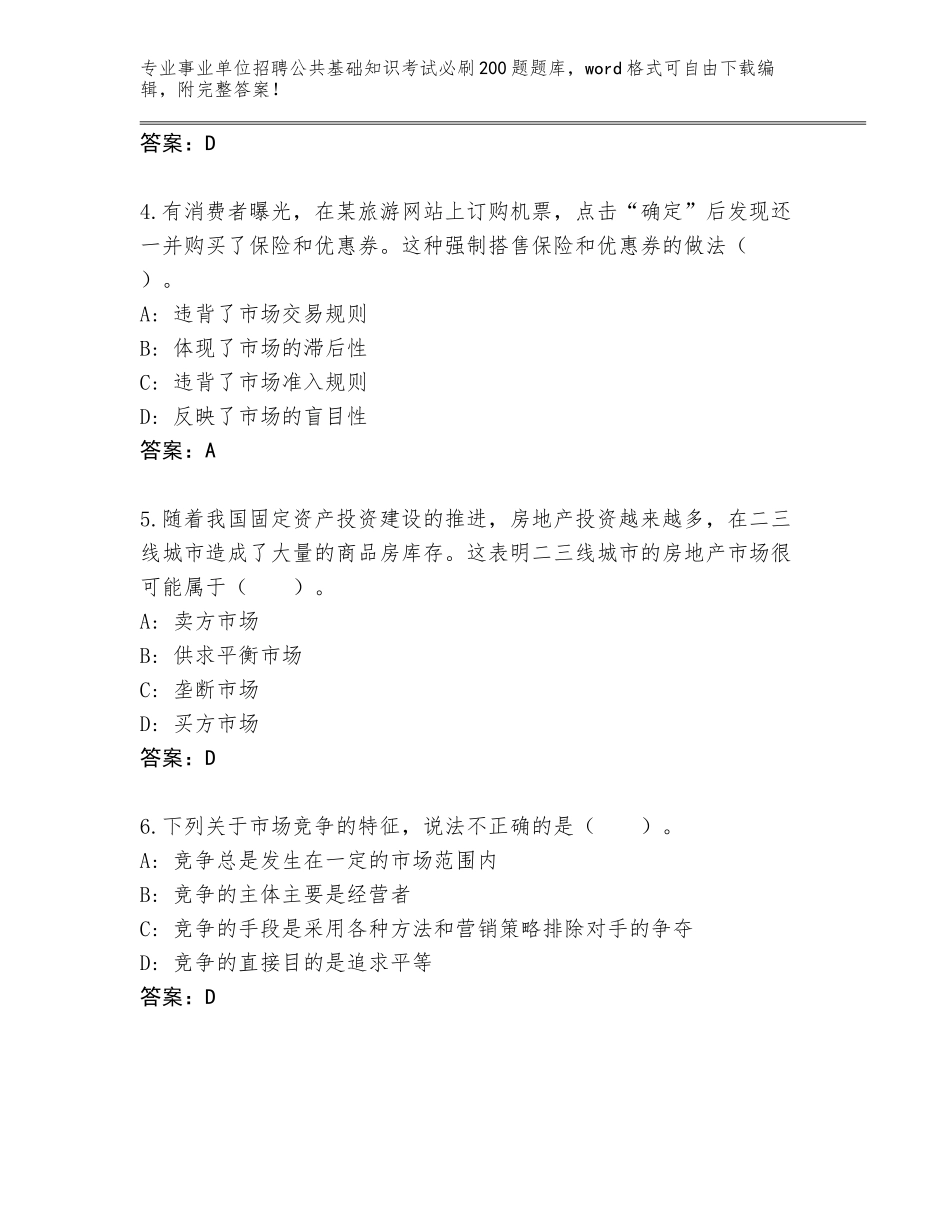 专业事业单位招聘公共基础知识考试必刷200题题库，word格式可自由下载编辑，附完整答案！

答案：D

4.有消费者曝光，在某旅游网站上订购机票，点击“确定”后发现还一并购买了保险和优惠券。这种强制搭售保险和优惠券的做法（ ）。
A：违背了市场交易规则
B：体现了市场的滞后性
C：违背了市场准入规则
D：反映了市场的盲目性
答案：A

5.随着我国固定资产投资建设的推进，房地产投资越来越多，在二三线城市造成了大量的商品房库存。这表明二三线城市的房地产市场很可能属于（　　）。
A：卖方市场
B：供求平衡市场
C：垄断市场
D：买方市场
答案：D

6.下列关于市场竞争的特征，说法不正确的是（　　）。
A：竞争总是发生在一定的市场范围内
B：竞争的主体主要是经营者
C：竞争的手段是采用各种方法和营销策略排除对手的争夺
D：竞争的直接目的是追求平等
答案：D